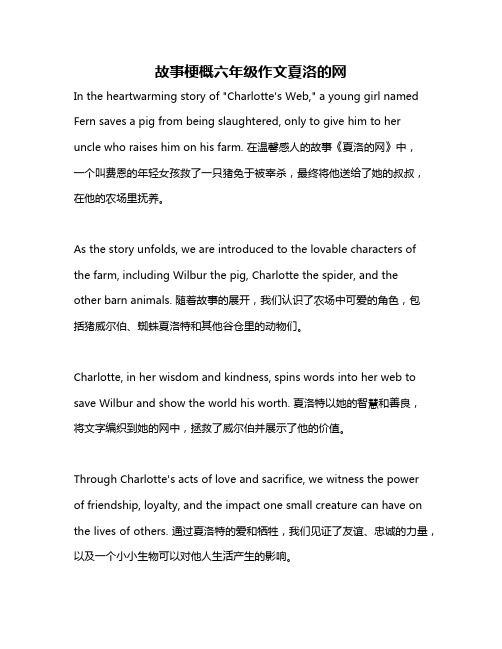 故事梗概六年级作文夏洛的网

In the heartwarming story of "Charlotte's Web," a young girl named Fern saves a pig from being slaughtered, only to give him to her uncle who raises him on his farm. 在温馨感人的故事《夏洛的网》中，一个叫费恩的年轻女孩救了一只猪免于被宰杀，最终将他送给了她的叔叔，在他的农场里抚养。

As the story unfolds, we are introduced to the lovable characters of the farm, including Wilbur the pig, Charlotte the spider, and the other barn animals. 随着故事的展开，我们认识了农场中可爱的角色，包括猪威尔伯、蜘蛛夏洛特和其他谷仓里的动物们。

Charlotte, in her wisdom and kindness, spins words into her web to save Wilbur and show the world his worth. 夏洛特以她的智慧和善良，将文字编织到她的网中，拯救了威尔伯并展示了他的价值。

Through Charlotte's acts of love and sacrifice, we witness the power of friendship, loyalty, and the impact one small creature can have on the lives of others. 通过夏洛特的爱和牺牲，我们见证了友谊、忠诚的力量，以及一个小小生物可以对他人生活产生的影响。